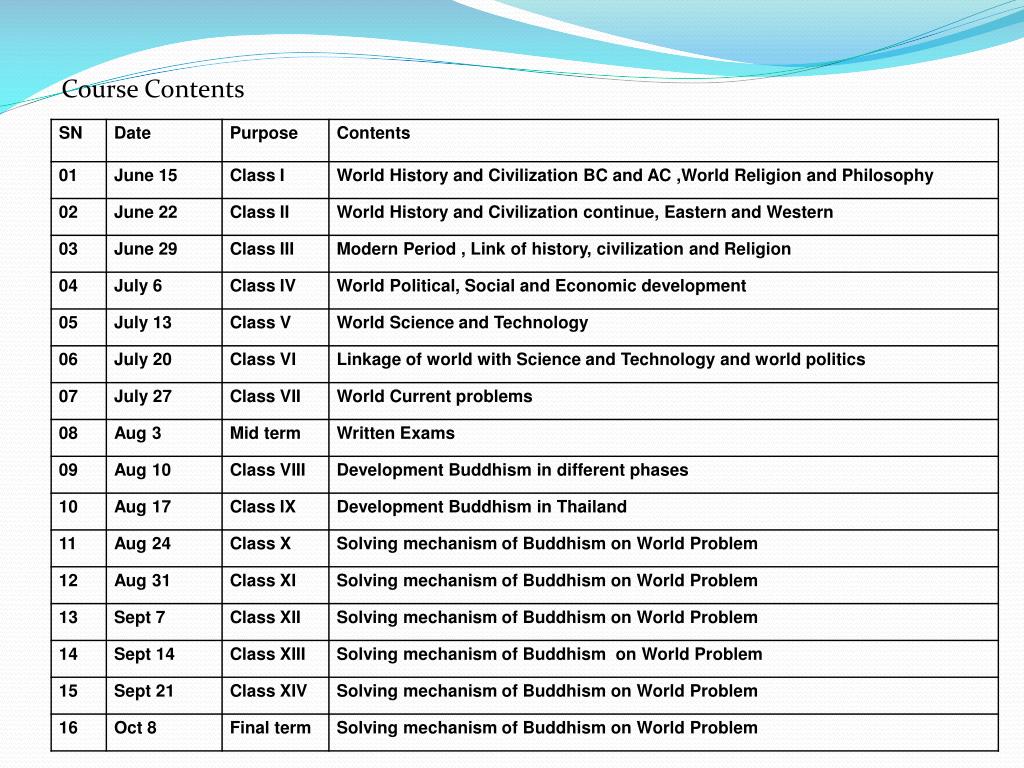 Course Contents

| SN | Date | Purpose | Contents |
|---|---|---|---|
| 01 | June 15 | Class I | World History and Civilization BC and AC ,World Religion and Philosophy |
| 02 | June 22 | Class II | World History and Civilization continue, Eastern and Western |
| 03 | June 29 | Class III | Modern Period , Link of history, civilization and Religion |
| 04 | July 6 | Class IV | World Political, Social and Economic development |
| 05 | July 13 | Class V | World Science and Technology |
| 06 | July 20 | Class VI | Linkage of world with Science and Technology and world politics |
| 07 | July 27 | Class VII | World Current problems |
| 08 | Aug 3 | Mid term | Written Exams |
| 09 | Aug 10 | Class VIII | Development Buddhism in different phases |
| 10 | Aug 17 | Class IX | Development Buddhism in Thailand |
| 11 | Aug 24 | Class X | Solving mechanism of Buddhism on World Problem |
| 12 | Aug 31 | Class XI | Solving mechanism of Buddhism on World Problem |
| 13 | Sept 7 | Class XII | Solving mechanism of Buddhism on World Problem |
| 14 | Sept 14 | Class XIII | Solving mechanism of Buddhism on World Problem |
| 15 | Sept 21 | Class XIV | Solving mechanism of Buddhism on World Problem |
| 16 | Oct 8 | Final term | Solving mechanism of Buddhism on World Problem |